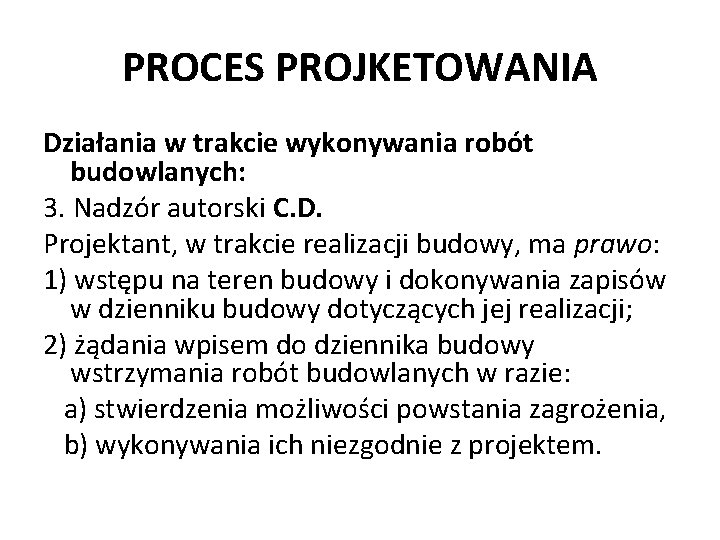 PROCES PROJKETOWANIA

Działania w trakcie wykonywania robót budowlanych:

3. Nadzór autorski C.D.

Projektant, w trakcie realizacji budowy, ma prawo:

1) wstępu na teren budowy i dokonywania zapisów w dzienniku budowy dotyczących jej realizacji;

2) żądania wpisem do dziennika budowy wstrzymania robót budowlanych w razie:

a) stwierdzenia możliwości powstania zagrożenia,

b) wykonywania ich niezgodnie z projektem.